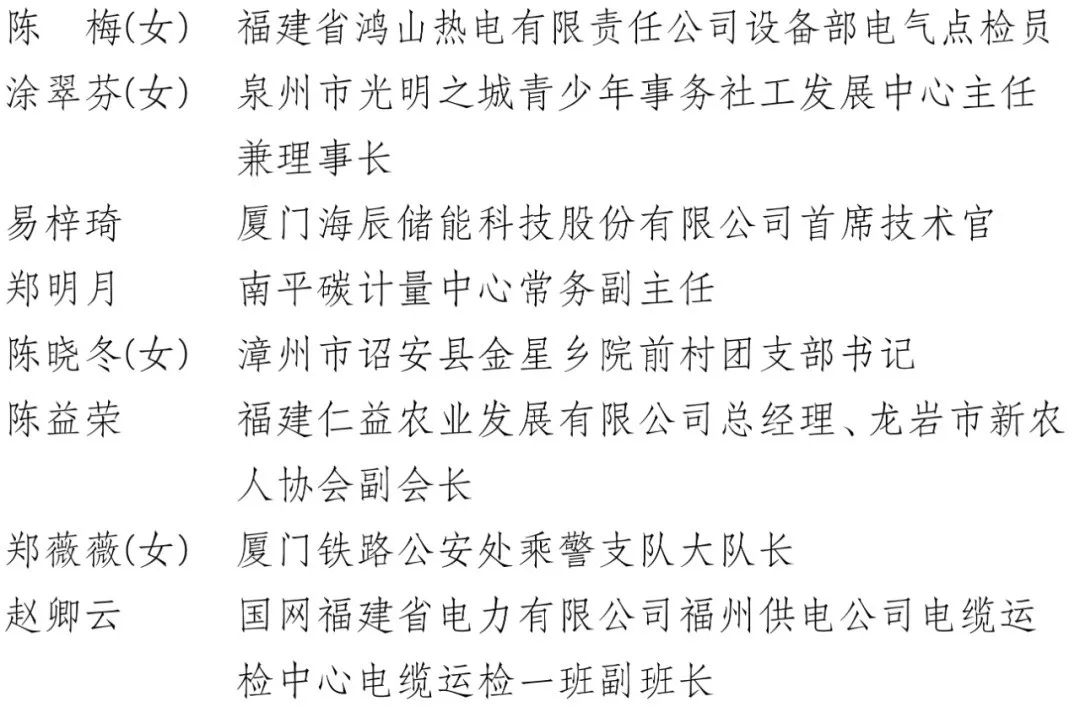 陈　梅(女)　福建省鸿山热电有限责任公司设备部电气点检员
涂翠芬(女)　泉州市光明之城青少年事务社工发展中心主任兼理事长
易梓琦　厦门海辰储能科技股份有限公司首席技术官
郑明月　南平碳计量中心常务副主任
陈晓冬(女)　漳州市诏安县金星乡院前村团支部书记
陈益荣　福建仁益农业发展有限公司总经理、龙岩市新农人协会副会长
郑薇薇(女)　厦门铁路公安处乘警支队大队长
赵卿云　国网福建省电力有限公司福州供电公司电缆运检中心电缆运检一班副班长